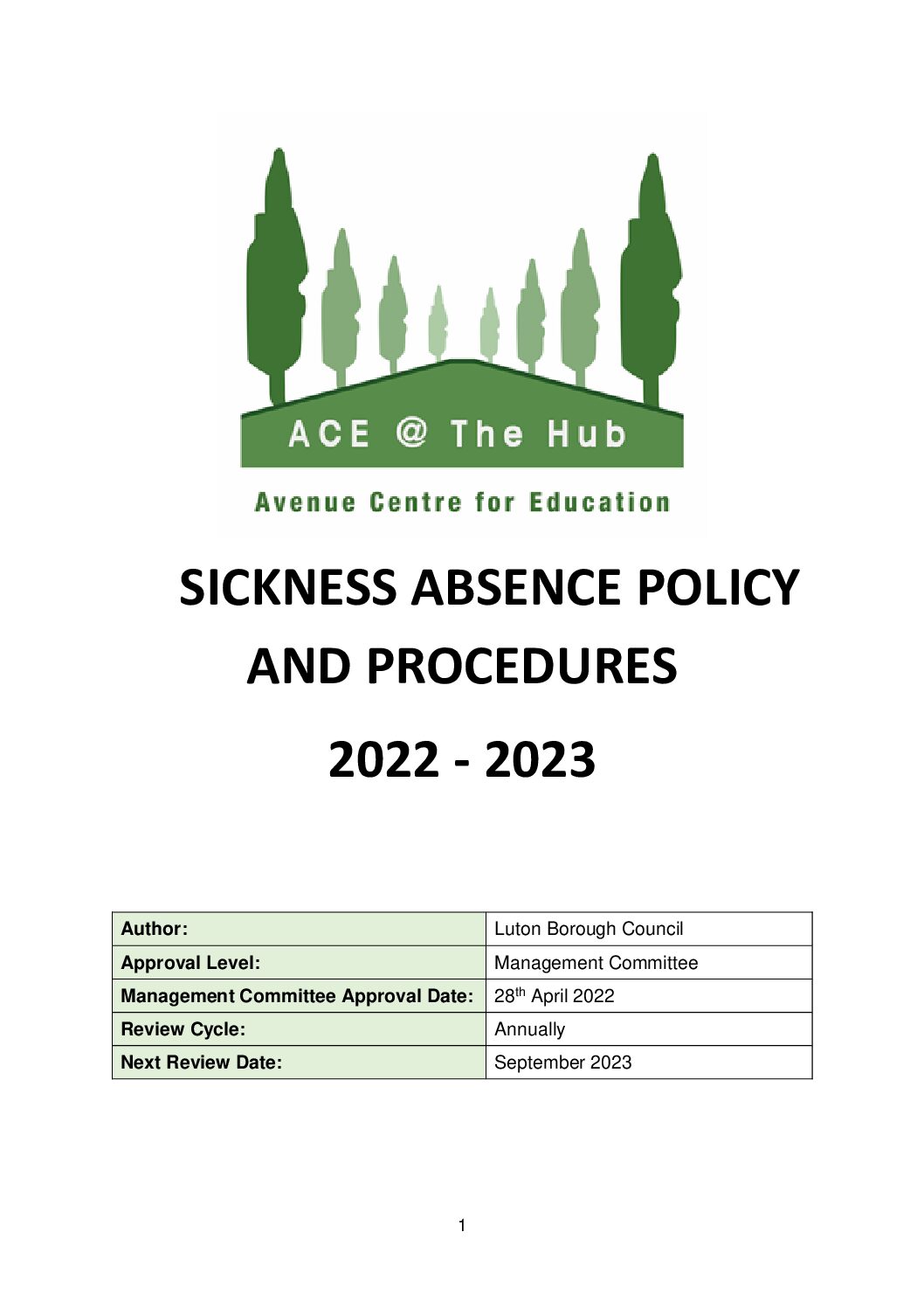 ACE @ The Hub

Avenue Centre for Education

SICKNESS ABSENCE POLICY AND PROCEDURES

2022 - 2023

| Author: | Luton Borough Council |
|---|---|
| Approval Level: | Management Committee |
| Management Committee Approval Date: | 28$^{th}$ April 2022 |
| Review Cycle: | Annually |
| Next Review Date: | September 2023 |

1